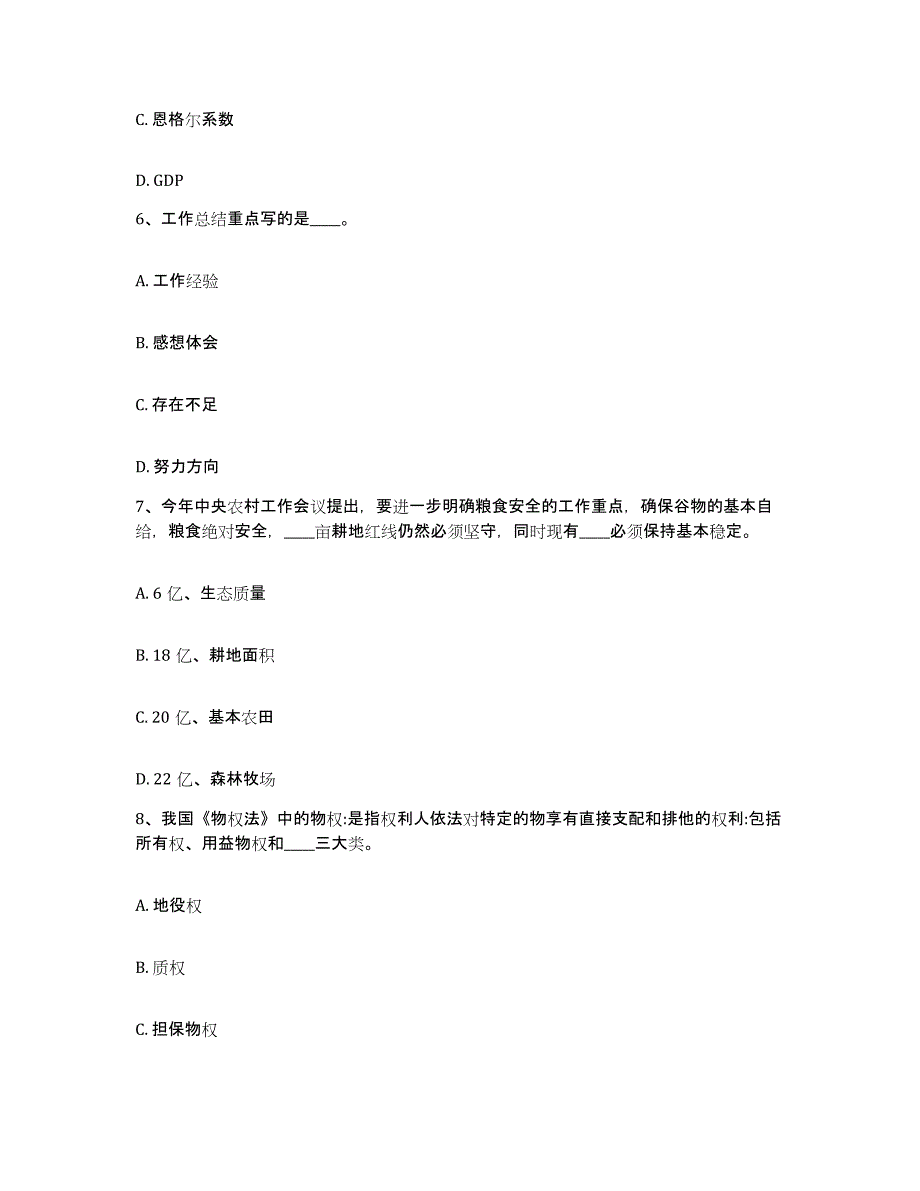 C. 恩格尔系数

D. GDP

6、工作总结重点写的是____。

A. 工作经验

B. 感想体会

C. 存在不足

D. 努力方向

7、今年中央农村工作会议提出，要进一步明确粮食安全的工作重点，确保谷物的基本自给，粮食绝对安全，____亩耕地红线仍然必须坚守，同时现有____必须保持基本稳定。

A. 6 亿、生态质量

B. 18 亿、耕地面积

C. 20 亿、基本农田

D. 22 亿、森林牧场

8、我国《物权法》中的物权:是指权利人依法对特定的物享有直接支配和排他的权利:包括所有权、用益物权和____三大类。

A. 地役权

B. 质权

C. 担保物权